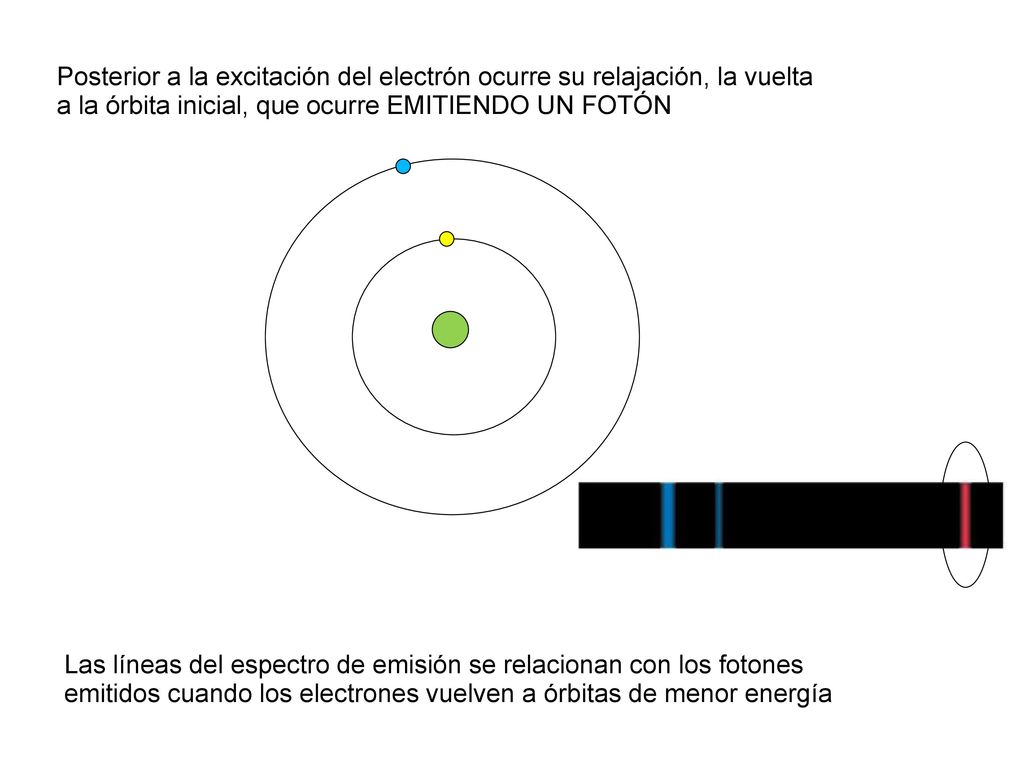 Posterior a la excitación del electrón ocurre su relajación, la vuelta a la órbita inicial, que ocurre EMITIENDO UN FOTÓN

Las líneas del espectro de emisión se relacionan con los fotones emitidos cuando los electrones vuelven a órbitas de menor energía